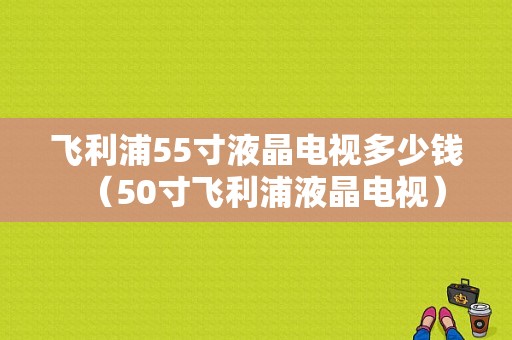 飞利浦55寸液晶电视多少钱（50寸飞利浦液晶电视）